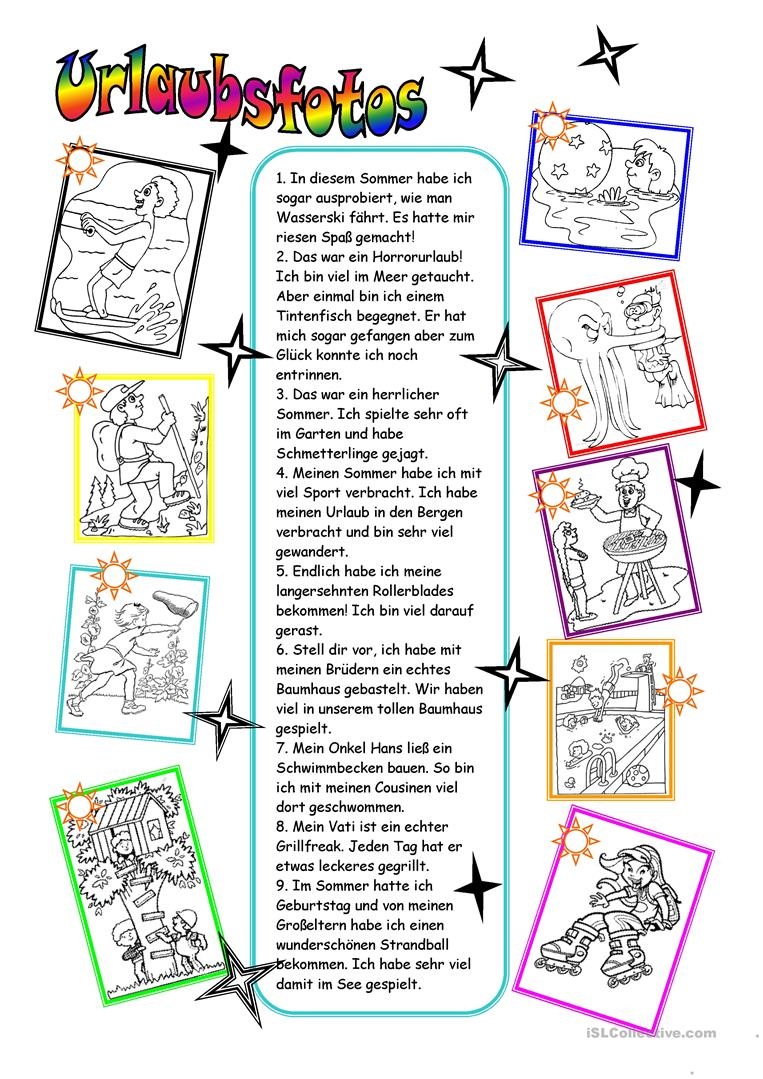 Urlaubsfotos

1. In diesem Sommer habe ich sogar ausprobiert, wie man Wasserski fährt. Es hatte mir riesen Spaß gemacht!
2. Das war ein Horrorurlaub! Ich bin viel im Meer getaucht. Aber einmal bin ich einem Tintenfisch begegnet. Er hat mich sogar gefangen aber zum Glück konnte ich noch entrinnen.
3. Das war ein herrlicher Sommer. Ich spielte sehr oft im Garten und habe Schmetterlinge gejagt.
4. Meinen Sommer habe ich mit viel Sport verbracht. Ich habe meinen Urlaub in den Bergen verbracht und bin sehr viel gewandert.
5. Endlich habe ich meine langersehnten Rollerblades bekommen! Ich bin viel darauf gerast.
6. Stell dir vor, ich habe mit meinen Brüdern ein echtes Baumhaus gebastelt. Wir haben viel in unserem tollen Baumhaus gespielt.
7. Mein Onkel Hans ließ ein Schwimmbecken bauen. So bin ich mit meinen Cousinen viel dort geschwommen.
8. Mein Vati ist ein echter Grillfreak. Jeden Tag hat er etwas leckeres gegrillt.
9. Im Sommer hatte ich Geburtstag und von meinen Großeltern habe ich einen wunderschönen Strandball bekommen. Ich habe sehr viel damit im See gespielt.

iSLCollective.com